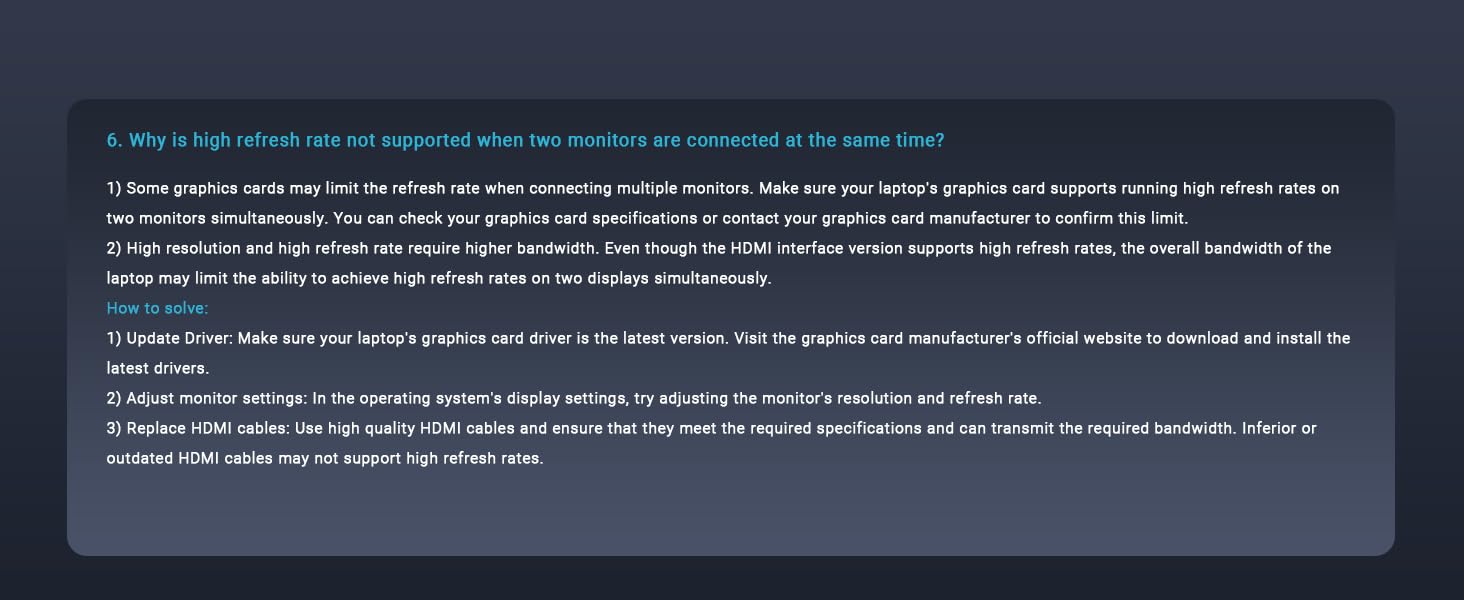 6. Why is high refresh rate not supported when two monitors are connected at the same time?

1) Some graphics cards may limit the refresh rate when connecting multiple monitors. Make sure your laptop's graphics card supports running high refresh rates on two monitors simultaneously. You can check your graphics card specifications or contact your graphics card manufacturer to confirm this limit.
2) High resolution and high refresh rate require higher bandwidth. Even though the HDMI interface version supports high refresh rates, the overall bandwidth of the laptop may limit the ability to achieve high refresh rates on two displays simultaneously.
How to solve:
1) Update Driver: Make sure your laptop's graphics card driver is the latest version. Visit the graphics card manufacturer's official website to download and install the latest drivers.
2) Adjust monitor settings: In the operating system's display settings, try adjusting the monitor's resolution and refresh rate.
3) Replace HDMI cables: Use high quality HDMI cables and ensure that they meet the required specifications and can transmit the required bandwidth. Inferior or outdated HDMI cables may not support high refresh rates.